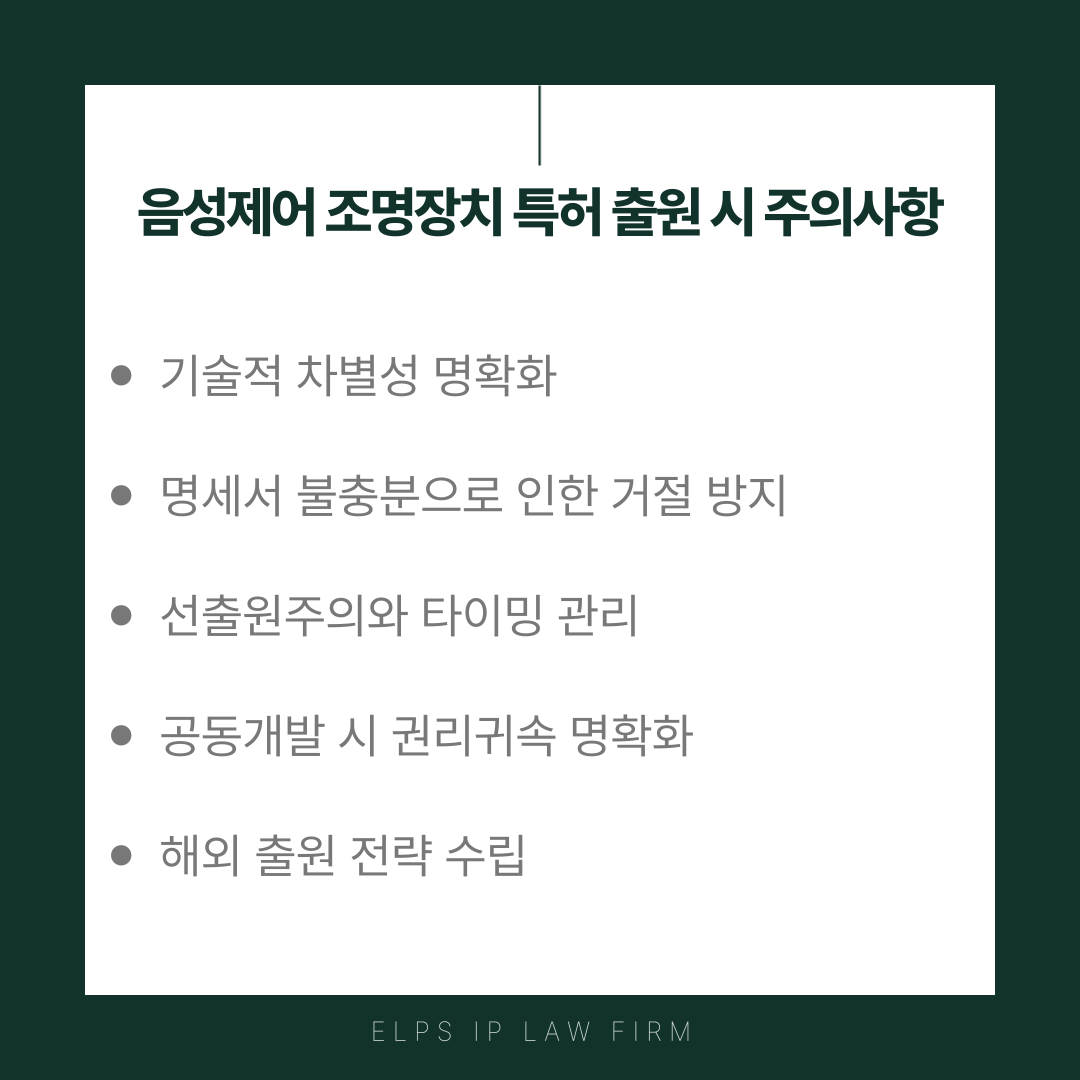 음성제어 조명장치 특허 출원 시 주의사항

• 기술적 차별성 명확화

• 명세서 불충분으로 인한 거절 방지

• 선출원주의와 타이밍 관리

• 공동개발 시 권리귀속 명확화

• 해외 출원 전략 수립

ELPS IP LAW FIRM